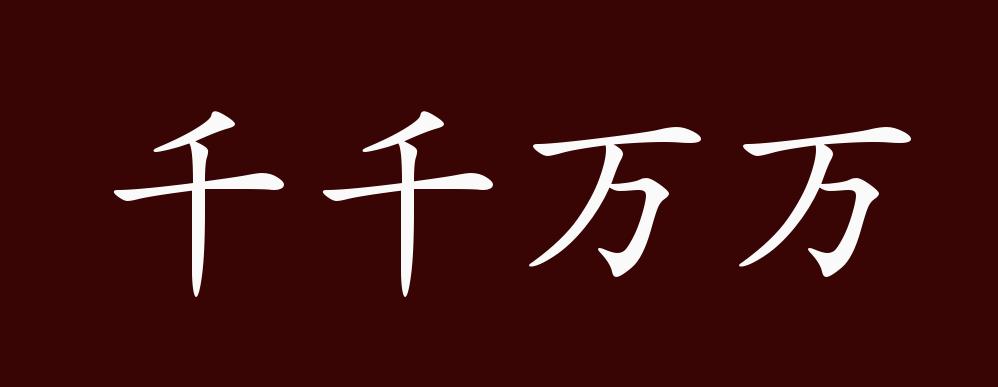 千千万万